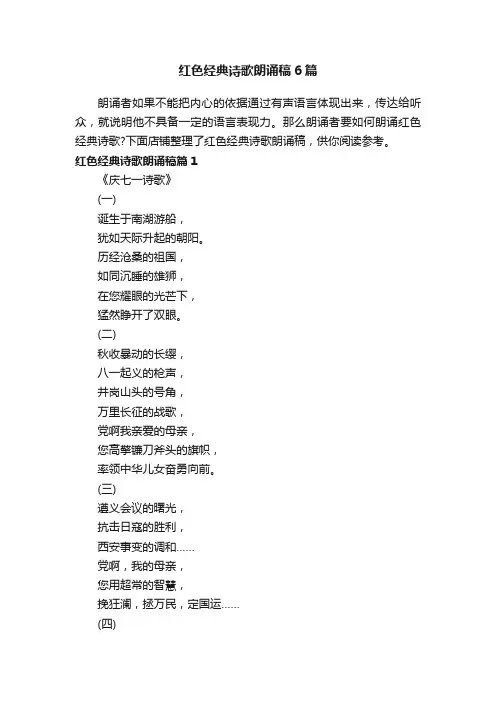 红色经典诗歌朗诵稿6篇

朗诵者如果不能把内心的依据通过有声语言体现出来，传达给听众，就说明他不具备一定的语言表现力。那么朗诵者要如何朗诵红色经典诗歌?下面店铺整理了红色经典诗歌朗诵稿，供你阅读参考。

红色经典诗歌朗诵稿篇1

《庆七一诗歌》

(一)

诞生于南湖游船，
犹如天际升起的朝阳。
历经沧桑的祖国，
如同沉睡的雄狮，
在您耀眼的光芒下，
猛然睁开了双眼。

(二)

秋收暴动的长缨，
八一起义的枪声，
井岗山头的号角，
万里长征的战歌，
党啊我亲爱的母亲，
您高擎镰刀斧头的旗帜，
率领中华儿女奋勇向前。

(三)

遵义会议的曙光，
抗击日寇的胜利，
西安事变的调和……
党啊，我的母亲，
您用超常的智慧，
挽狂澜，拯万民，定国运……

(四)